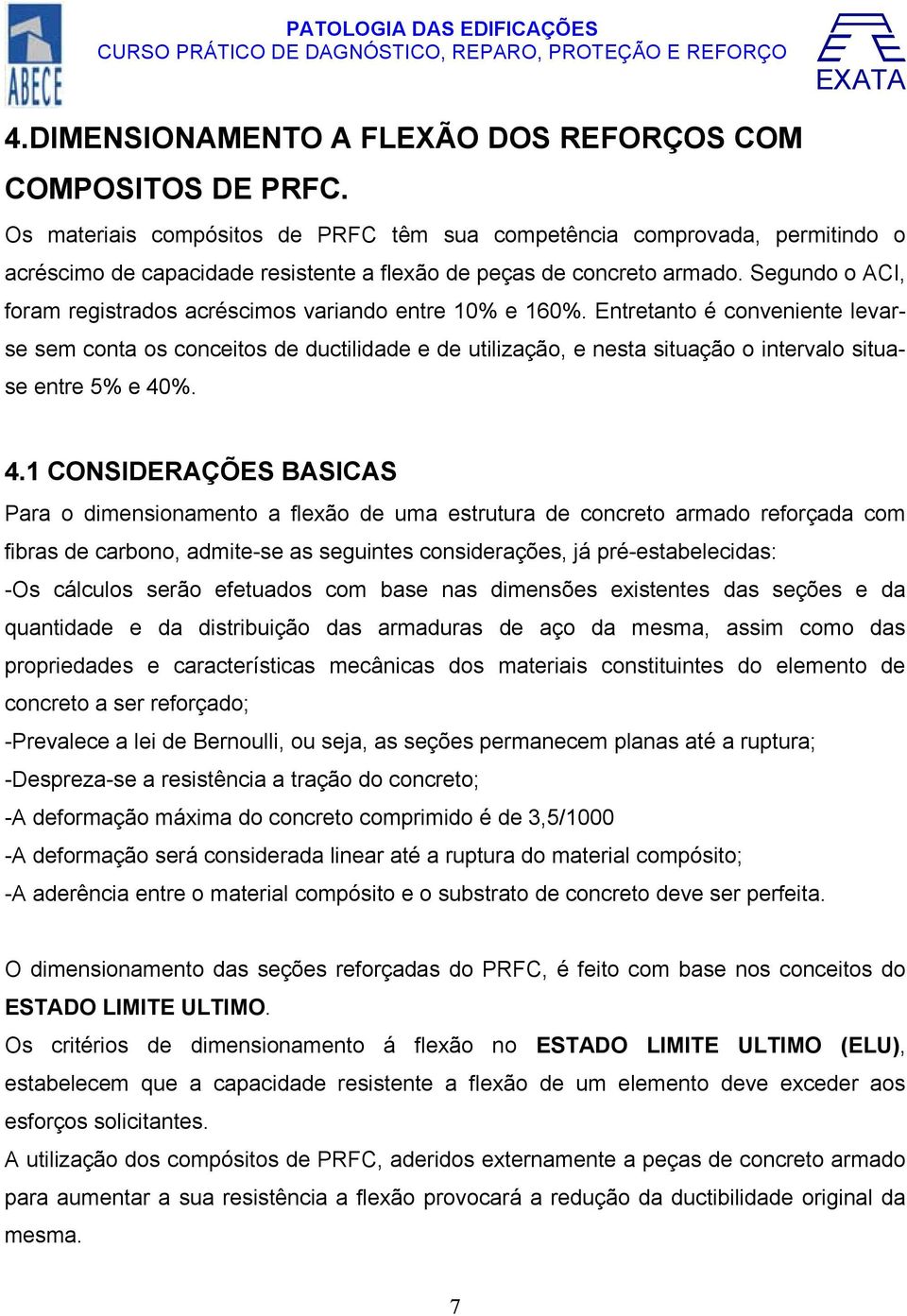 ABECE

PATOLOGIA DAS EDIFICAÇÕES
CURSO PRÁTICO DE DAGNÓSTICO, REPARO, PROTEÇÃO E REFORÇO

EXATA

4.DIMENSIONAMENTO A FLEXÃO DOS REFORÇOS COM COMPOSITOS DE PRFC.

Os materiais compósitos de PRFC têm sua competência comprovada, permitindo o acréscimo de capacidade resistente a flexão de peças de concreto armado. Segundo o ACI, foram registrados acréscimos variando entre 10% e 160%. Entretanto é conveniente levar-se sem conta os conceitos de ductilidade e de utilização, e nesta situação o intervalo situa-se entre 5% e 40%.

4.1 CONSIDERAÇÕES BASICAS

Para o dimensionamento a flexão de uma estrutura de concreto armado reforçada com fibras de carbono, admite-se as seguintes considerações, já pré-estabelecidas:
-Os cálculos serão efetuados com base nas dimensões existentes das seções e da quantidade e da distribuição das armaduras de aço da mesma, assim como das propriedades e características mecânicas dos materiais constituintes do elemento de concreto a ser reforçado;
-Prevalece a lei de Bernoulli, ou seja, as seções permanecem planas até a ruptura;
-Despreza-se a resistência a tração do concreto;
-A deformação máxima do concreto comprimido é de 3,5/1000
-A deformação será considerada linear até a ruptura do material compósito;
-A aderência entre o material compósito e o substrato de concreto deve ser perfeita.

O dimensionamento das seções reforçadas do PRFC, é feito com base nos conceitos do ESTADO LIMITE ULTIMO.
Os critérios de dimensionamento á flexão no ESTADO LIMITE ULTIMO (ELU), estabelecem que a capacidade resistente a flexão de um elemento deve exceder aos esforços solicitantes.
A utilização dos compósitos de PRFC, aderidos externamente a peças de concreto armado para aumentar a sua resistência a flexão provocará a redução da ductibilidade original da mesma.

7